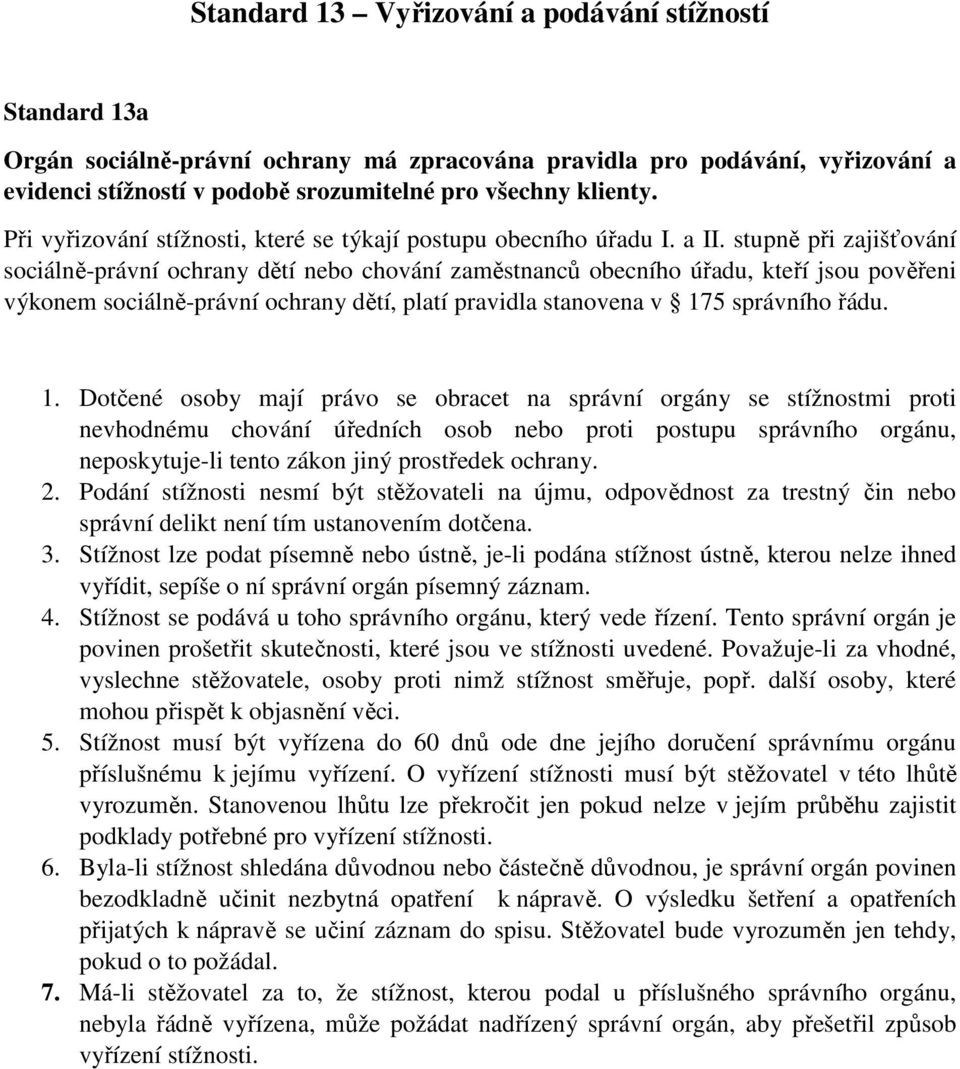 Standard 13 – Vyřizování a podávání stížností

Standard 13a

Orgán sociálně-právní ochrany má zpracována pravidla pro podávání, vyřizování a evidenci stížností v podobě srozumitelné pro všechny klienty.

Při vyřizování stížnosti, které se týkají postupu obecního úřadu I. a II. stupně při zajišťování sociálně-právní ochrany dětí nebo chování zaměstnanců obecního úřadu, kteří jsou pověřeni výkonem sociálně-právní ochrany dětí, platí pravidla stanovena v § 175 správního řádu.

1. Dotčené osoby mají právo se obracet na správní orgány se stížnostmi proti nevhodnému chování úředních osob nebo proti postupu správního orgánu, neposkytuje-li tento zákon jiný prostředek ochrany.
2. Podání stížnosti nesmí být stěžovateli na újmu, odpovědnost za trestný čin nebo správní delikt není tím ustanovením dotčena.
3. Stížnost lze podat písemně nebo ústně, je-li podána stížnost ústně, kterou nelze ihned vyřídit, sepíše o ní správní orgán písemný záznam.
4. Stížnost se podává u toho správního orgánu, který vede řízení. Tento správní orgán je povinen prošetřit skutečnosti, které jsou ve stížnosti uvedené. Považuje-li za vhodné, vyslechne stěžovatele, osoby proti nimž stížnost směřuje, popř. další osoby, které mohou přispět k objasnění věci.
5. Stížnost musí být vyřízena do 60 dnů ode dne jejího doručení správnímu orgánu příslušnému k jejímu vyřízení. O vyřízení stížnosti musí být stěžovatel v této lhůtě vyrozuměn. Stanovenou lhůtu lze překročit jen pokud nelze v jejím průběhu zajistit podklady potřebné pro vyřízení stížnosti.
6. Byla-li stížnost shledána důvodnou nebo částečně důvodnou, je správní orgán povinen bezodkladně učinit nezbytná opatření k nápravě. O výsledku šetření a opatřeních přijatých k nápravě se učiní záznam do spisu. Stěžovatel bude vyrozuměn jen tehdy, pokud o to požádal.
7. Má-li stěžovatel za to, že stížnost, kterou podal u příslušného správního orgánu, nebyla řádně vyřízena, může požádat nadřízený správní orgán, aby přešetřil způsob vyřízení stížnosti.